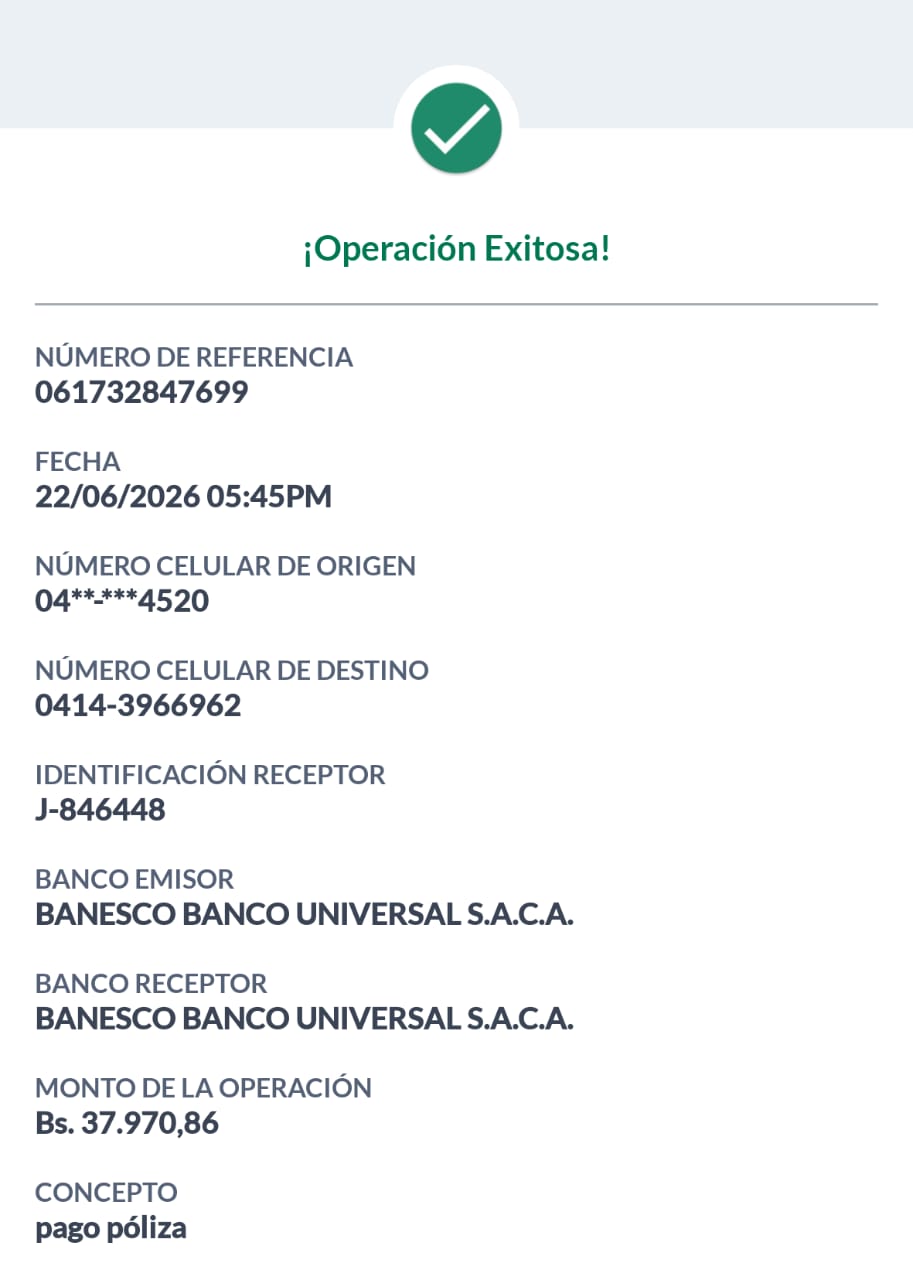 ¡Operación Exitosa!

NÚMERO DE REFERENCIA
061732847699

FECHA
22/06/2026 05:45PM

NÚMERO CELULAR DE ORIGEN
04**-***4520

NÚMERO CELULAR DE DESTINO
0414-3966962

IDENTIFICACIÓN RECEPTOR
J-846448

BANCO EMISOR
BANESCO BANCO UNIVERSAL S.A.C.A.

BANCO RECEPTOR
BANESCO BANCO UNIVERSAL S.A.C.A.

MONTO DE LA OPERACIÓN
Bs. 37.970,86

CONCEPTO
pago póliza